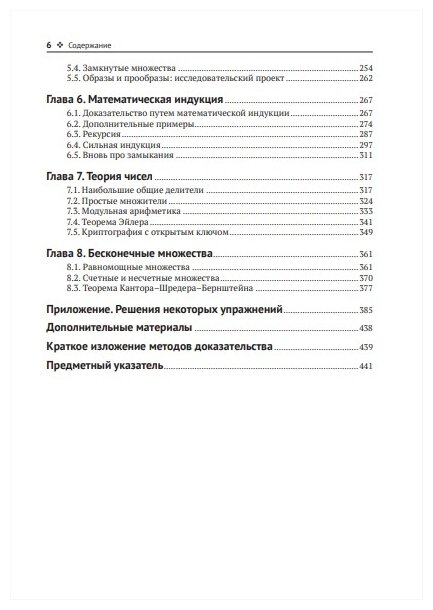 6 ❖ Содержание

5.4. Замкнутые множества ........ 254
5.5. Образы и прообразы: исследовательский проект ........ 262

Глава 6. Математическая индукция ........ 267
6.1. Доказательство путем математической индукции ........ 267
6.2. Дополнительные примеры ........ 274
6.3. Рекурсия ........ 287
6.4. Сильная индукция ........ 297
6.5. Вновь про замыкания ........ 311

Глава 7. Теория чисел ........ 317
7.1. Наибольшие общие делители ........ 317
7.2. Простые множители ........ 324
7.3. Модульная арифметика ........ 333
7.4. Теорема Эйлера ........ 341
7.5. Криптография с открытым ключом ........ 349

Глава 8. Бесконечные множества ........ 361
8.1. Равномощные множества ........ 361
8.2. Счетные и несчетные множества ........ 370
8.3. Теорема Кантора–Шредера–Бернштейна ........ 377

Приложение. Решения некоторых упражнений ........ 385

Дополнительные материалы ........ 438

Краткое изложение методов доказательства ........ 439

Предметный указатель ........ 441